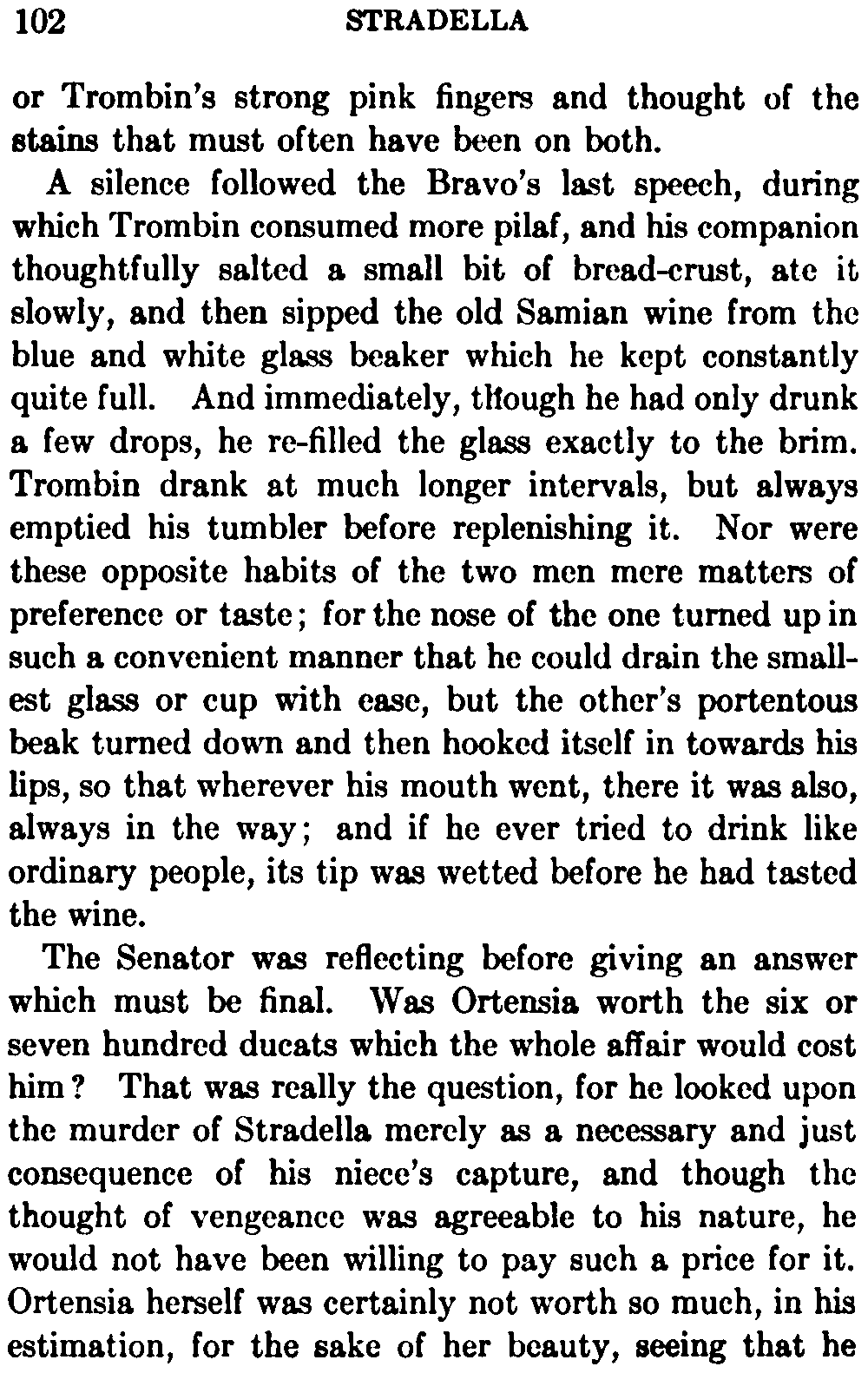 102 STRADELLA

or Trombin's strong pink fingers and thought of the stains that must often have been on both.

A silence followed the Bravo's last speech, during which Trombin consumed more pilaf, and his companion thoughtfully salted a small bit of bread-crust, ate it slowly, and then sipped the old Samian wine from the blue and white glass beaker which he kept constantly quite full. And immediately, though he had only drunk a few drops, he re-filled the glass exactly to the brim. Trombin drank at much longer intervals, but always emptied his tumbler before replenishing it. Nor were these opposite habits of the two men mere matters of preference or taste; for the nose of the one turned up in such a convenient manner that he could drain the smallest glass or cup with ease, but the other's portentous beak turned down and then hooked itself in towards his lips, so that wherever his mouth went, there it was also, always in the way; and if he ever tried to drink like ordinary people, its tip was wetted before he had tasted the wine.

The Senator was reflecting before giving an answer which must be final. Was Ortensia worth the six or seven hundred ducats which the whole affair would cost him? That was really the question, for he looked upon the murder of Stradella merely as a necessary and just consequence of his niece's capture, and though the thought of vengeance was agreeable to his nature, he would not have been willing to pay such a price for it. Ortensia herself was certainly not worth so much, in his estimation, for the sake of her beauty, seeing that he